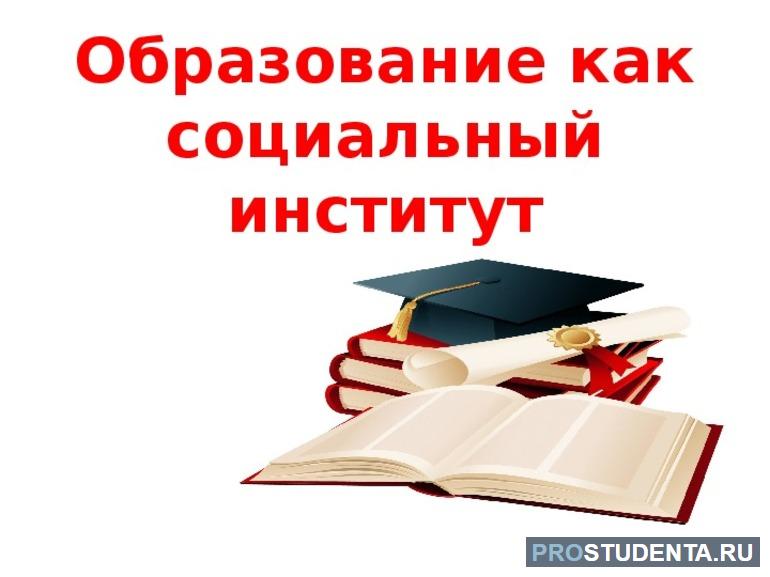 Образование как социальный институт

PROSTUDENTA.RU